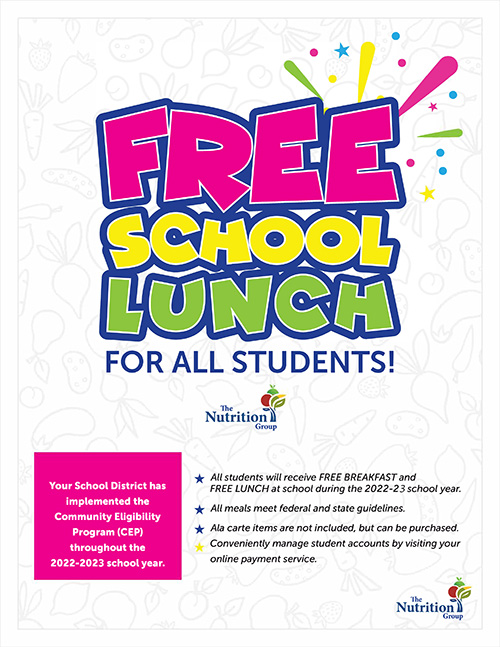 FREE SCHOOL LUNCH

FOR ALL STUDENTS!

The Nutrition Group

Your School District has implemented the Community Eligibility Program (CEP) throughout the 2022-2023 school year.

All students will receive FREE BREAKFAST and FREE LUNCH at school during the 2022-23 school year.

All meals meet federal and state guidelines.

Ala carte items are not included, but can be purchased.

Conveniently manage student accounts by visiting your online payment service.

The Nutrition Group